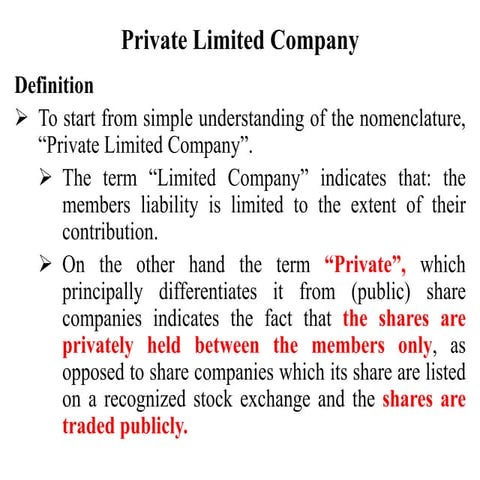 Private Limited Company

Definition

➢ To start from simple understanding of the nomenclature, “Private Limited Company”.

➢ The term “Limited Company” indicates that: the members liability is limited to the extent of their contribution.

➢ On the other hand the term “Private”, which principally differentiates it from (public) share companies indicates the fact that the shares are privately held between the members only, as opposed to share companies which its share are listed on a recognized stock exchange and the shares are traded publicly.